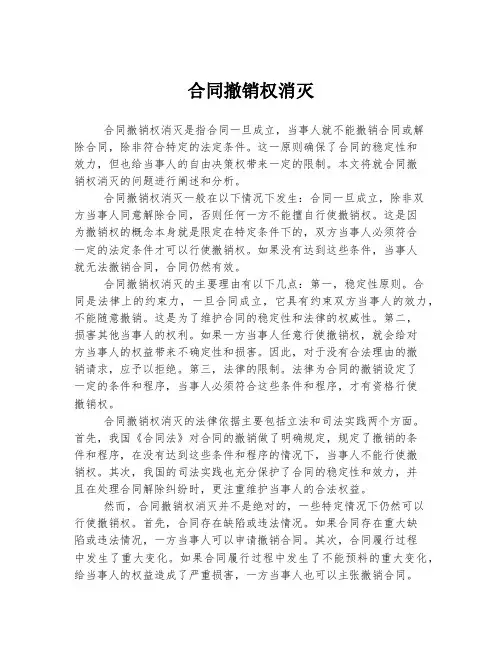 合同撤销权消灭

合同撤销权消灭是指合同一旦成立，当事人就不能撤销合同或解除合同，除非符合特定的法定条件。这一原则确保了合同的稳定性和效力，但也给当事人的自由决策权带来一定的限制。本文将就合同撤销权消灭的问题进行阐述和分析。

合同撤销权消灭一般在以下情况下发生：合同一旦成立，除非双方当事人同意解除合同，否则任何一方不能擅自行使撤销权。这是因为撤销权的概念本身就是限定在特定条件下的，双方当事人必须符合一定的法定条件才可以行使撤销权。如果没有达到这些条件，当事人就无法撤销合同，合同仍然有效。

合同撤销权消灭的主要理由有以下几点：第一，稳定性原则。合同是法律上的约束力，一旦合同成立，它具有约束双方当事人的效力，不能随意撤销。这是为了维护合同的稳定性和法律的权威性。第二，损害其他当事人的权利。如果一方当事人任意行使撤销权，就会给对方当事人的权益带来不确定性和损害。因此，对于没有合法理由的撤销请求，应予以拒绝。第三，法律的限制。法律为合同的撤销设定了一定的条件和程序，当事人必须符合这些条件和程序，才有资格行使撤销权。

合同撤销权消灭的法律依据主要包括立法和司法实践两个方面。首先，我国《合同法》对合同的撤销做了明确规定，规定了撤销的条件和程序，在没有达到这些条件和程序的情况下，当事人不能行使撤销权。其次，我国的司法实践也充分保护了合同的稳定性和效力，并且在处理合同解除纠纷时，更注重维护当事人的合法权益。

然而，合同撤销权消灭并不是绝对的，一些特定情况下仍然可以行使撤销权。首先，合同存在缺陷或违法情况。如果合同存在重大缺陷或违法情况，一方当事人可以申请撤销合同。其次，合同履行过程中发生了重大变化。如果合同履行过程中发生了不能预料的重大变化，给当事人的权益造成了严重损害，一方当事人也可以主张撤销合同。